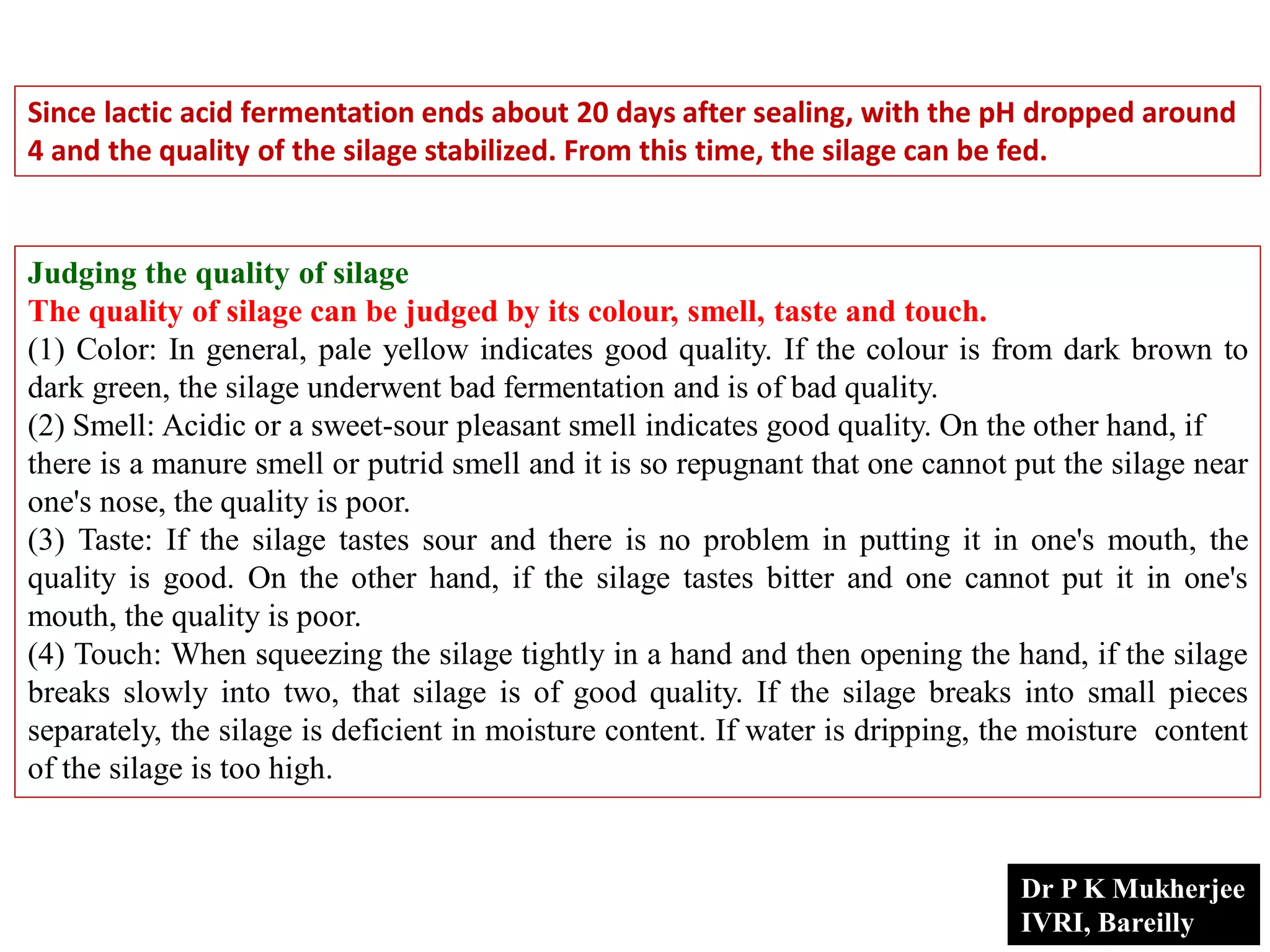 Since lactic acid fermentation ends about 20 days after sealing, with the pH dropped around 4 and the quality of the silage stabilized. From this time, the silage can be fed.

Judging the quality of silage
The quality of silage can be judged by its colour, smell, taste and touch.
(1) Color: In general, pale yellow indicates good quality. If the colour is from dark brown to dark green, the silage underwent bad fermentation and is of bad quality.
(2) Smell: Acidic or a sweet-sour pleasant smell indicates good quality. On the other hand, if there is a manure smell or putrid smell and it is so repugnant that one cannot put the silage near one's nose, the quality is poor.
(3) Taste: If the silage tastes sour and there is no problem in putting it in one's mouth, the quality is good. On the other hand, if the silage tastes bitter and one cannot put it in one's mouth, the quality is poor.
(4) Touch: When squeezing the silage tightly in a hand and then opening the hand, if the silage breaks slowly into two, that silage is of good quality. If the silage breaks into small pieces separately, the silage is deficient in moisture content. If water is dripping, the moisture content of the silage is too high.

Dr P K Mukherjee
IVRI, Bareilly